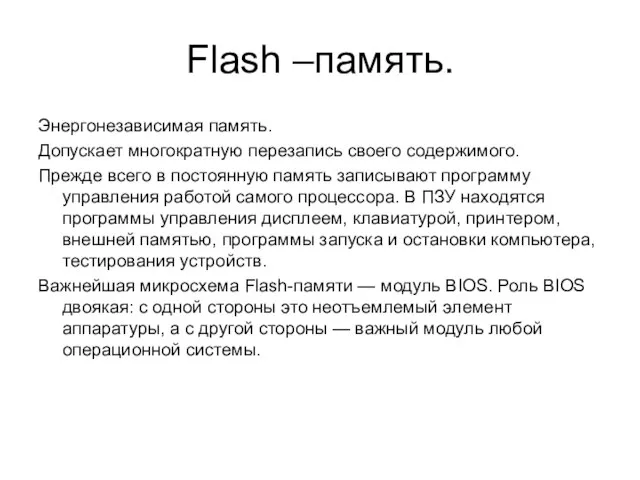 Flash –память.

Энергонезависимая память.

Допускает многократную перезапись своего содержимого.

Прежде всего в постоянную память записывают программу управления работой самого процессора. В ПЗУ находятся программы управления дисплеем, клавиатурой, принтером, внешней памятью, программы запуска и остановки компьютера, тестирования устройств.

Важнейшая микросхема Flash-памяти — модуль BIOS. Роль BIOS двоякая: с одной стороны это неотъемлемый элемент аппаратуры, а с другой стороны — важный модуль любой операционной системы.